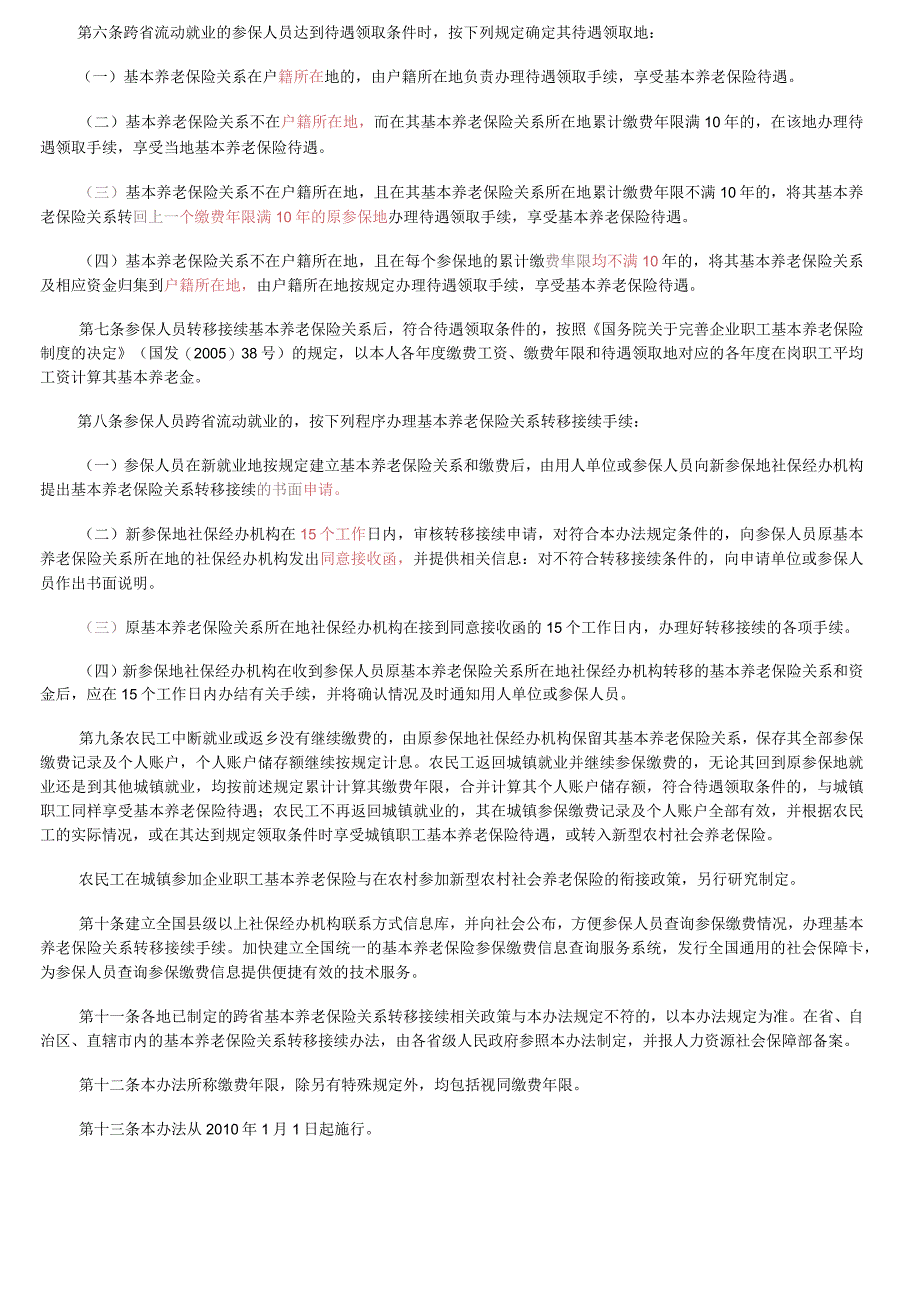 第六条跨省流动就业的参保人员达到待遇领取条件时，按下列规定确定其待遇领取地：

（一）基本养老保险关系在户籍所在地的，由户籍所在地负责办理待遇领取手续，享受基本养老保险待遇。

（二）基本养老保险关系不在户籍所在地，而在其基本养老保险关系所在地累计缴费年限满10年的，在该地办理待遇领取手续，享受当地基本养老保险待遇。

（三）基本养老保险关系不在户籍所在地，且在其基本养老保险关系所在地累计缴费年限不满10年的，将其基本养老保险关系转回上一个缴费年限满10年的原参保地办理待遇领取手续，享受基本养老保险待遇。

（四）基本养老保险关系不在户籍所在地，且在每个参保地的累计缴费隼限均不满10年的，将其基本养老保险关系及相应资金归集到户籍所在地，由户籍所在地按规定办理待遇领取手续，享受基本养老保险待遇。

第七条参保人员转移接续基本养老保险关系后，符合待遇领取条件的，按照《国务院关于完善企业职工基本养老保险制度的决定》（国发（2005）38号）的规定，以本人各年度缴费工资、缴费年限和待遇领取地对应的各年度在岗职工平均工资计算其基本养老金。

第八条参保人员跨省流动就业的，按下列程序办理基本养老保险关系转移接续手续：

（一）参保人员在新就业地按规定建立基本养老保险关系和缴费后，由用人单位或参保人员向新参保地社保经办机构提出基本养老保险关系转移接续的书面申请。

（二）新参保地社保经办机构在15个工作日内，审核转移接续申请，对符合本办法规定条件的，向参保人员原基本养老保险关系所在地的社保经办机构发出同意接收函，并提供相关信息：对不符合转移接续条件的，向申请单位或参保人员作出书面说明。

（三）原基本养老保险关系所在地社保经办机构在接到同意接收函的15个工作日内，办理好转移接续的各项手续。

（四）新参保地社保经办机构在收到参保人员原基本养老保险关系所在地社保经办机构转移的基本养老保险关系和资金后，应在15个工作日内办结有关手续，并将确认情况及时通知用人单位或参保人员。

第九条农民工中断就业或返乡没有继续缴费的，由原参保地社保经办机构保留其基本养老保险关系，保存其全部参保缴费记录及个人账户，个人账户储存额继续按规定计息。农民工返回城镇就业并继续参保缴费的，无论其回到原参保地就业还是到其他城镇就业，均按前述规定累计计算其缴费年限，合并计算其个人账户储存额，符合待遇领取条件的，与城镇职工同样享受基本养老保险待遇；农民工不再返回城镇就业的，其在城镇参保缴费记录及个人账户全部有效，并根据农民工的实际情况，或在其达到规定领取条件时享受城镇职工基本养老保险待遇，或转入新型农村社会养老保险。

农民工在城镇参加企业职工基本养老保险与在农村参加新型农村社会养老保险的衔接政策，另行研究制定。

第十条建立全国县级以上社保经办机构联系方式信息库，并向社会公布，方便参保人员查询参保缴费情况，办理基本养老保险关系转移接续手续。加快建立全国统一的基本养老保险参保缴费信息查询服务系统，发行全国通用的社会保障卡，为参保人员查询参保缴费信息提供便捷有效的技术服务。

第十一条各地已制定的跨省基本养老保险关系转移接续相关政策与本办法规定不符的，以本办法规定为准。在省、自治区、直辖市内的基本养老保险关系转移接续办法，由各省级人民政府参照本办法制定，并报人力资源社会保障部备案。

第十二条本办法所称缴费年限，除另有特殊规定外，均包括视同缴费年限。

第十三条本办法从2010年1月1日起施行。